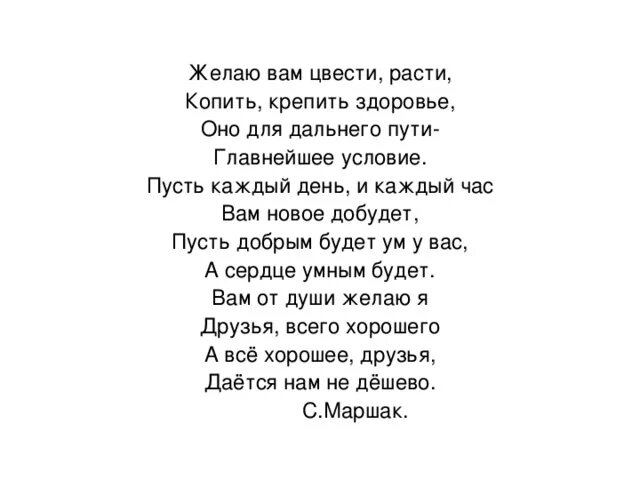 Желаю вам цвести, расти,
Копить, крепить здоровье,
Оно для дальнего пути-
Главнейшее условие.
Пусть каждый день, и каждый час
Вам новое добудет,
Пусть добрым будет ум у вас,
А сердце умным будет.
Вам от души желаю я
Друзья, всего хорошего
А всё хорошее, друзья,
Даётся нам не дёшево.
С.Маршак.